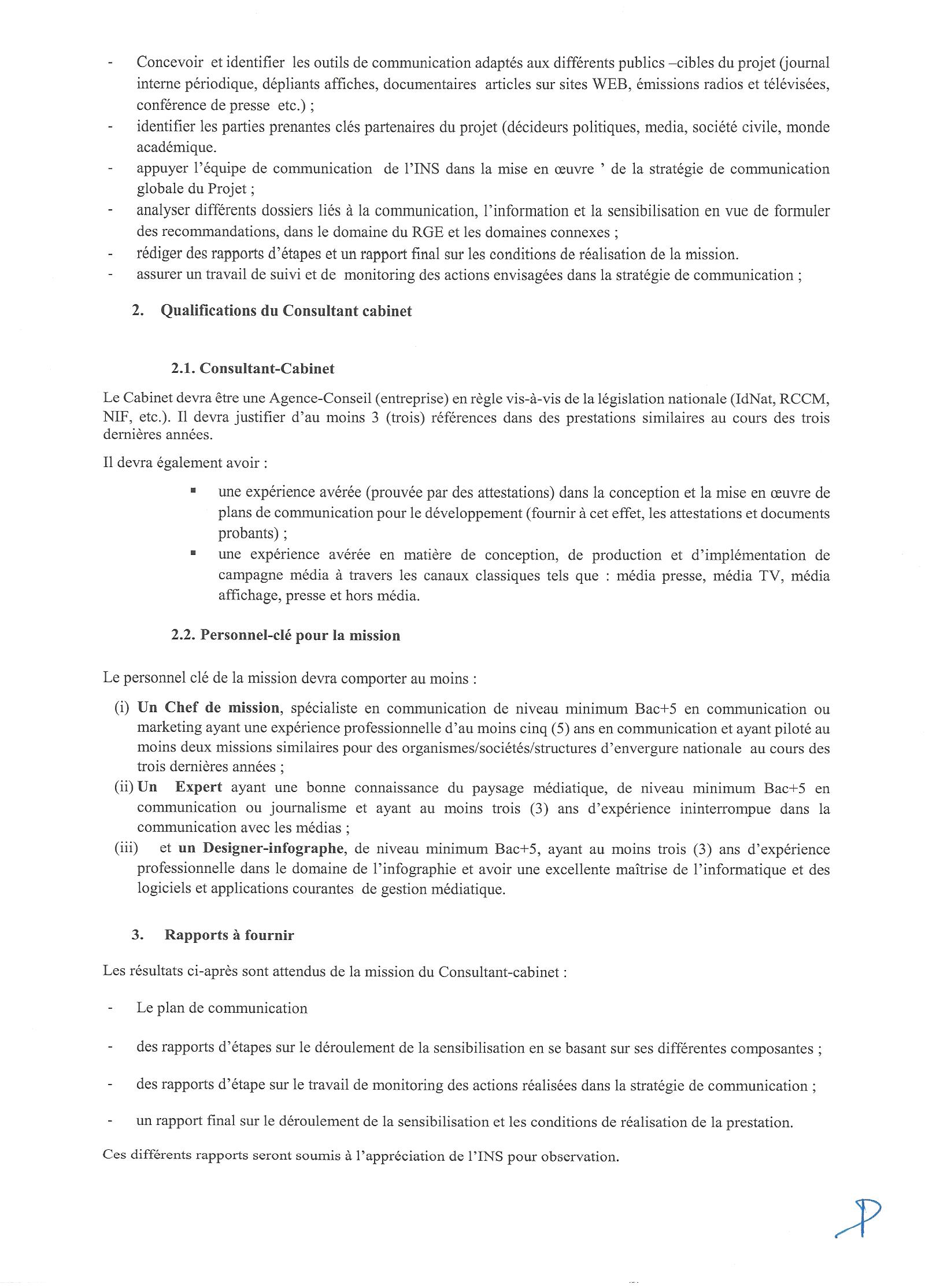 - Concevoir et identifier les outils de communication adaptés aux différents publics –cibles du projet (journal interne périodique, dépliants affiches, documentaires articles sur sites WEB, émissions radios et télévisées, conférence de presse etc.) ;
- identifier les parties prenantes clés partenaires du projet (décideurs politiques, media, société civile, monde académique.
- appuyer l'équipe de communication de l'INS dans la mise en œuvre ' de la stratégie de communication globale du Projet ;
- analyser différents dossiers liés à la communication, l'information et la sensibilisation en vue de formuler des recommandations, dans le domaine du RGE et les domaines connexes ;
- rédiger des rapports d'étapes et un rapport final sur les conditions de réalisation de la mission.
- assurer un travail de suivi et de monitoring des actions envisagées dans la stratégie de communication ;

2. Qualifications du Consultant cabinet

2.1. Consultant-Cabinet

Le Cabinet devra être une Agence-Conseil (entreprise) en règle vis-à-vis de la législation nationale (IdNat, RCCM, NIF, etc.). Il devra justifier d'au moins 3 (trois) références dans des prestations similaires au cours des trois dernières années.

Il devra également avoir :

▪ une expérience avérée (prouvée par des attestations) dans la conception et la mise en œuvre de plans de communication pour le développement (fournir à cet effet, les attestations et documents probants) ;
▪ une expérience avérée en matière de conception, de production et d'implémentation de campagne média à travers les canaux classiques tels que : média presse, média TV, média affichage, presse et hors média.

2.2. Personnel-clé pour la mission

Le personnel clé de la mission devra comporter au moins :

(i) Un Chef de mission, spécialiste en communication de niveau minimum Bac+5 en communication ou marketing ayant une expérience professionnelle d'au moins cinq (5) ans en communication et ayant piloté au moins deux missions similaires pour des organismes/sociétés/structures d'envergure nationale au cours des trois dernières années ;
(ii) Un Expert ayant une bonne connaissance du paysage médiatique, de niveau minimum Bac+5 en communication ou journalisme et ayant au moins trois (3) ans d'expérience ininterrompue dans la communication avec les médias ;
(iii) et un Designer-infographe, de niveau minimum Bac+5, ayant au moins trois (3) ans d'expérience professionnelle dans le domaine de l'infographie et avoir une excellente maîtrise de l'informatique et des logiciels et applications courantes de gestion médiatique.

3. Rapports à fournir

Les résultats ci-après sont attendus de la mission du Consultant-cabinet :

- Le plan de communication

- des rapports d'étapes sur le déroulement de la sensibilisation en se basant sur ses différentes composantes ;

- des rapports d'étape sur le travail de monitoring des actions réalisées dans la stratégie de communication ;

- un rapport final sur le déroulement de la sensibilisation et les conditions de réalisation de la prestation.

Ces différents rapports seront soumis à l'appréciation de l'INS pour observation.